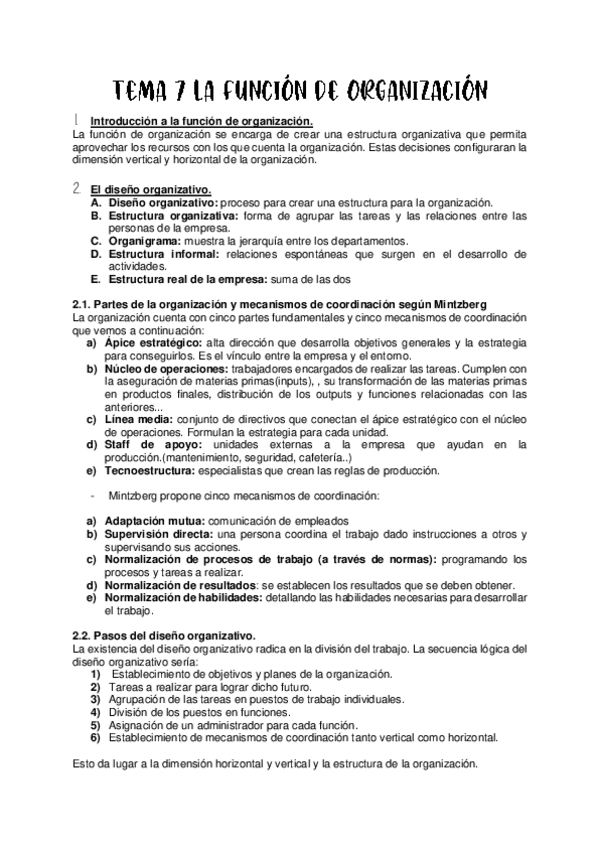 TEMA 7 LA FUNCIÓN DE ORGANIZACIÓN

1. Introducción a la función de organización.
La función de organización se encarga de crear una estructura organizativa que permita aprovechar los recursos con los que cuenta la organización. Estas decisiones configuraran la dimensión vertical y horizontal de la organización.

2. El diseño organizativo.
A. Diseño organizativo: proceso para crear una estructura para la organización.
B. Estructura organizativa: forma de agrupar las tareas y las relaciones entre las personas de la empresa.
C. Organigrama: muestra la jerarquía entre los departamentos.
D. Estructura informal: relaciones espontáneas que surgen en el desarrollo de actividades.
E. Estructura real de la empresa: suma de las dos

2.1. Partes de la organización y mecanismos de coordinación según Mintzberg
La organización cuenta con cinco partes fundamentales y cinco mecanismos de coordinación que vemos a continuación:
a) Ápice estratégico: alta dirección que desarrolla objetivos generales y la estrategia para conseguirlos. Es el vínculo entre la empresa y el entorno.
b) Núcleo de operaciones: trabajadores encargados de realizar las tareas. Cumplen con la aseguración de materias primas(inputs), , su transformación de las materias primas en productos finales, distribución de los outputs y funciones relacionadas con las anteriores...
c) Línea media: conjunto de directivos que conectan el ápice estratégico con el núcleo de operaciones. Formulan la estrategia para cada unidad.
d) Staff de apoyo: unidades externas a la empresa que ayudan en la producción.(mantenimiento, seguridad, cafetería..)
e) Tecnoestructura: especialistas que crean las reglas de producción.

- Mintzberg propone cinco mecanismos de coordinación:

a) Adaptación mutua: comunicación de empleados
b) Supervisión directa: una persona coordina el trabajo dado instrucciones a otros y supervisando sus acciones.
c) Normalización de procesos de trabajo (a través de normas): programando los procesos y tareas a realizar.
d) Normalización de resultados: se establecen los resultados que se deben obtener.
e) Normalización de habilidades: detallando las habilidades necesarias para desarrollar el trabajo.

2.2. Pasos del diseño organizativo.
La existencia del diseño organizativo radica en la división del trabajo. La secuencia lógica del diseño organizativo sería:
1) Establecimiento de objetivos y planes de la organización.
2) Tareas a realizar para lograr dicho futuro.
3) Agrupación de las tareas en puestos de trabajo individuales.
4) División de los puestos en funciones.
5) Asignación de un administrador para cada función.
6) Establecimiento de mecanismos de coordinación tanto vertical como horizontal.

Esto da lugar a la dimensión horizontal y vertical y la estructura de la organización.